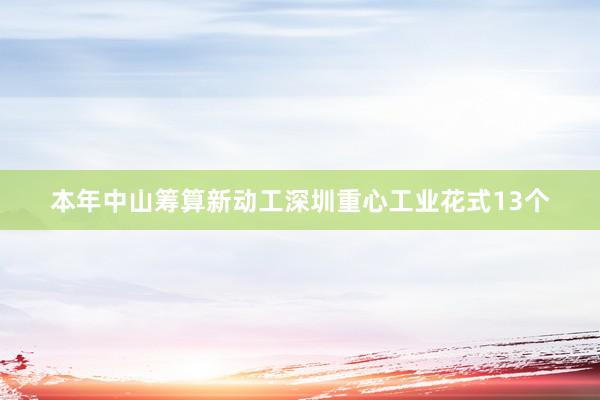 本年中山筹算新动工深圳重心工业花式13个